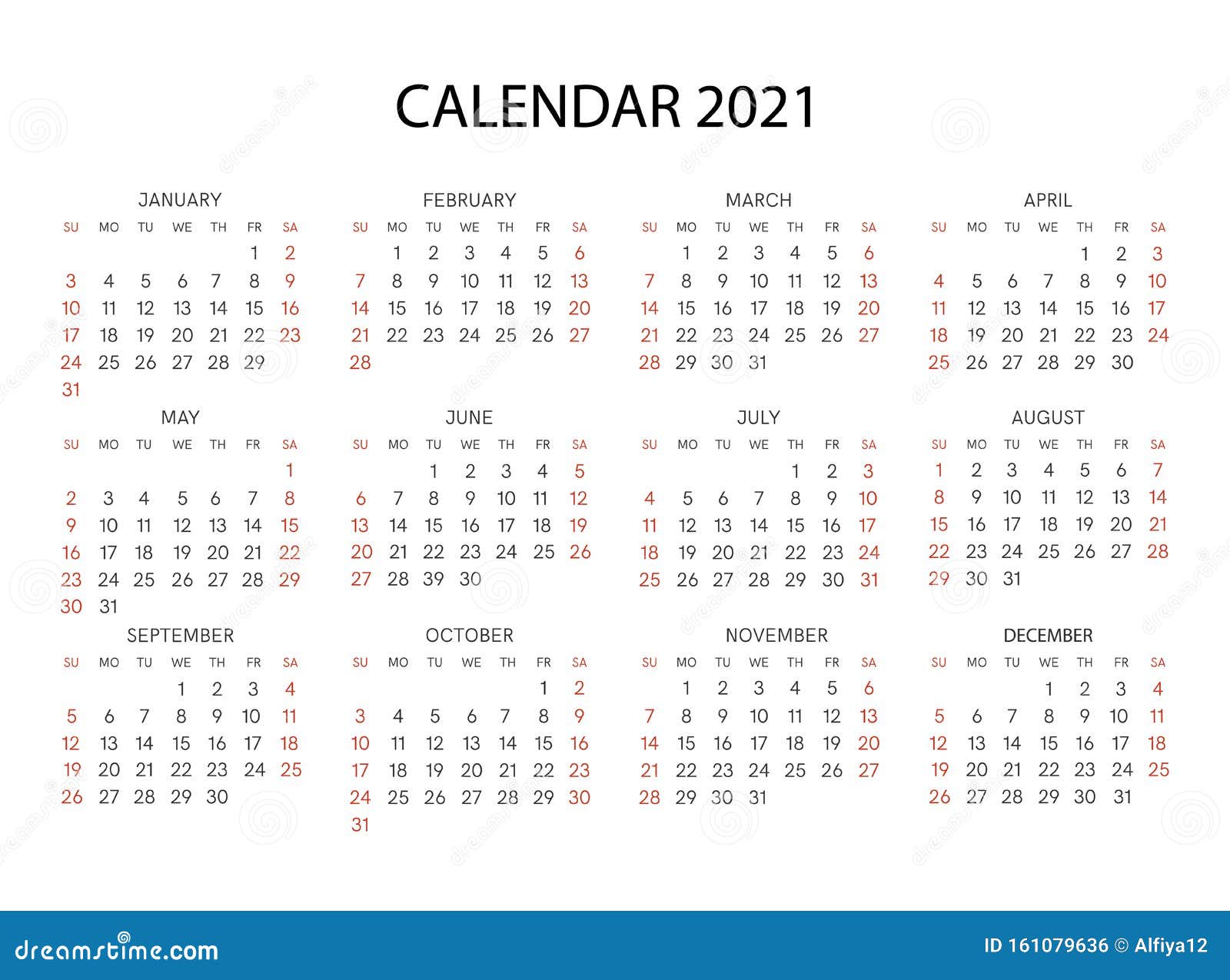 CALENDAR 2021

JANUARY

| SU | MO | TU | WE | TH | FR | SA |
|---|---|---|---|---|---|---|
| | | | | | 1 | 2 |
| 3 | 4 | 5 | 6 | 7 | 8 | 9 |
| 10 | 11 | 12 | 13 | 14 | 15 | 16 |
| 17 | 18 | 19 | 20 | 21 | 22 | 23 |
| 24 | 25 | 26 | 27 | 28 | 29 | |
| 31 | | | | | | |

FEBRUARY

| SU | MO | TU | WE | TH | FR | SA |
|---|---|---|---|---|---|---|
| | 1 | 2 | 3 | 4 | 5 | 6 |
| 7 | 8 | 9 | 10 | 11 | 12 | 13 |
| 14 | 15 | 16 | 17 | 18 | 19 | 20 |
| 21 | 22 | 23 | 24 | 25 | 26 | 27 |
| 28 | | | | | | |

MARCH

| SU | MO | TU | WE | TH | FR | SA |
|---|---|---|---|---|---|---|
| | 1 | 2 | 3 | 4 | 5 | 6 |
| 7 | 8 | 9 | 10 | 11 | 12 | 13 |
| 14 | 15 | 16 | 17 | 18 | 19 | 20 |
| 21 | 22 | 23 | 24 | 25 | 26 | 27 |
| 28 | 29 | 30 | 31 | | | |

APRIL

| SU | MO | TU | WE | TH | FR | SA |
|---|---|---|---|---|---|---|
| | | | | 1 | 2 | 3 |
| 4 | 5 | 6 | 7 | 8 | 9 | 10 |
| 11 | 12 | 13 | 14 | 15 | 16 | 17 |
| 18 | 19 | 20 | 21 | 22 | 23 | 24 |
| 25 | 26 | 27 | 28 | 29 | 30 | |

MAY

| SU | MO | TU | WE | TH | FR | SA |
|---|---|---|---|---|---|---|
| | | | | | | 1 |
| 2 | 3 | 4 | 5 | 6 | 7 | 8 |
| 9 | 10 | 11 | 12 | 13 | 14 | 15 |
| 16 | 17 | 18 | 19 | 20 | 21 | 22 |
| 23 | 24 | 25 | 26 | 27 | 28 | 29 |
| 30 | 31 | | | | | |

JUNE

| SU | MO | TU | WE | TH | FR | SA |
|---|---|---|---|---|---|---|
| | | 1 | 2 | 3 | 4 | 5 |
| 6 | 7 | 8 | 9 | 10 | 11 | 12 |
| 13 | 14 | 15 | 16 | 17 | 18 | 19 |
| 20 | 21 | 22 | 23 | 24 | 25 | 26 |
| 27 | 28 | 39 | 30 | | | |

JULY

| SU | MO | TU | WE | TH | FR | SA |
|---|---|---|---|---|---|---|
| | | | | 1 | 2 | 3 |
| 4 | 5 | 6 | 7 | 8 | 9 | 10 |
| 11 | 12 | 13 | 14 | 15 | 16 | 17 |
| 18 | 19 | 20 | 21 | 22 | 23 | 24 |
| 25 | 26 | 27 | 28 | 29 | 30 | 31 |

AUGUST

| SU | MO | TU | WE | TH | FR | SA |
|---|---|---|---|---|---|---|
| 1 | 2 | 3 | 4 | 5 | 6 | 7 |
| 8 | 9 | 10 | 11 | 12 | 13 | 14 |
| 15 | 16 | 17 | 18 | 19 | 20 | 21 |
| 22 | 23 | 24 | 25 | 26 | 27 | 28 |
| 29 | 30 | 31 | | | | |

SEPTEMBER

| SU | MO | TU | WE | TH | FR | SA |
|---|---|---|---|---|---|---|
| | | | 1 | 2 | 3 | 4 |
| 5 | 6 | 7 | 8 | 9 | 10 | 11 |
| 12 | 13 | 14 | 15 | 16 | 17 | 18 |
| 19 | 20 | 21 | 22 | 23 | 24 | 25 |
| 26 | 27 | 28 | 29 | 30 | | |

OCTOBER

| SU | MO | TU | WE | TH | FR | SA |
|---|---|---|---|---|---|---|
| | | | | | 1 | 2 |
| 3 | 4 | 5 | 6 | 7 | 8 | 9 |
| 10 | 11 | 12 | 13 | 14 | 15 | 16 |
| 17 | 18 | 19 | 20 | 21 | 22 | 23 |
| 24 | 25 | 26 | 27 | 28 | 29 | 30 |
| 31 | | | | | | |

NOVEMBER

| SU | MO | TU | WE | TH | FR | SA |
|---|---|---|---|---|---|---|
| | 1 | 2 | 3 | 4 | 5 | 6 |
| 7 | 8 | 9 | 10 | 11 | 12 | 13 |
| 14 | 15 | 16 | 17 | 18 | 19 | 20 |
| 21 | 22 | 23 | 24 | 25 | 26 | 27 |
| 28 | 29 | 30 | 31 | | | |

DECEMBER

| SU | MO | TU | WE | TH | FR | SA |
|---|---|---|---|---|---|---|
| | | | 1 | 2 | 3 | 4 |
| 5 | 6 | 7 | 8 | 9 | 10 | 11 |
| 12 | 13 | 14 | 15 | 16 | 17 | 18 |
| 19 | 20 | 21 | 22 | 23 | 24 | 25 |
| 26 | 27 | 28 | 29 | 30 | 31 | |

dreamstime.com

ID 161079636 © Alfiya12